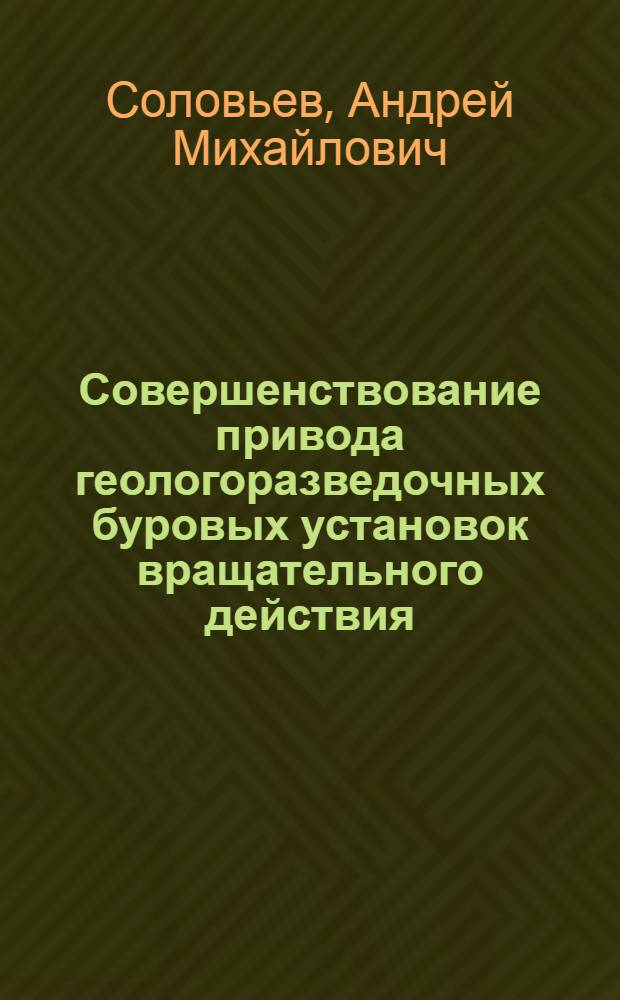 Соловьев, Андрей Михайлович

Совершенствование привода геологоразведочных буровых установок вращательного действия